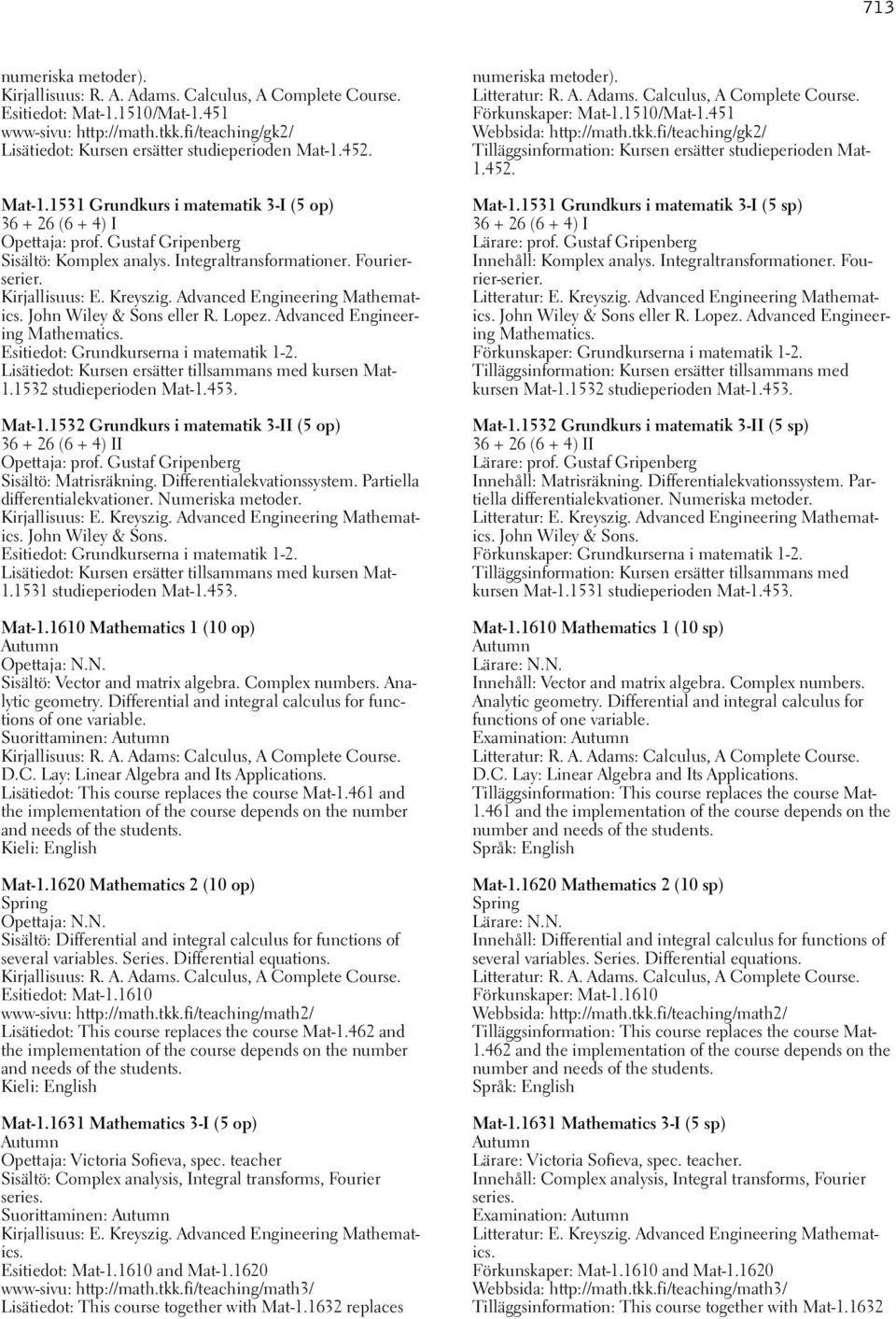 713

numeriska metoder).
Kirjallisuus: R. A. Adams. Calculus, A Complete Course.
Esitiedot: Mat-1.1510/Mat-1.451
www-sivu: http://math.tkk.fi/teaching/gk2/
Lisätiedot: Kursen ersätter studieperioden Mat-1.452.

Mat-1.1531 Grundkurs i matematik 3-I (5 op)
36 + 26 (6 + 4) I
Opettaja: prof. Gustaf Gripenberg
Sisältö: Komplex analys. Integraltransformationer. Fourierserier.
Kirjallisuus: E. Kreyszig. Advanced Engineering Mathematics. John Wiley & Sons eller R. Lopez. Advanced Engineering Mathematics.
Esitiedot: Grundkurserna i matematik 1-2.
Lisätiedot: Kursen ersätter tillsammans med kursen Mat-1.1532 studieperioden Mat-1.453.

Mat-1.1532 Grundkurs i matematik 3-II (5 op)
36 + 26 (6 + 4) II
Opettaja: prof. Gustaf Gripenberg
Sisältö: Matrisräkning. Differentialekvationssystem. Partiella differentialekvationer. Numeriska metoder.
Kirjallisuus: E. Kreyszig. Advanced Engineering Mathematics. John Wiley & Sons.
Esitiedot: Grundkurserna i matematik 1-2.
Lisätiedot: Kursen ersätter tillsammans med kursen Mat-1.1531 studieperioden Mat-1.453.

Mat-1.1610 Mathematics 1 (10 op)
Autumn
Opettaja: N.N.
Sisältö: Vector and matrix algebra. Complex numbers. Analytic geometry. Differential and integral calculus for functions of one variable.
Suorittaminen: Autumn
Kirjallisuus: R. A. Adams: Calculus, A Complete Course. D.C. Lay: Linear Algebra and Its Applications.
Lisätiedot: This course replaces the course Mat-1.461 and the implementation of the course depends on the number and needs of the students.
Kieli: English

Mat-1.1620 Mathematics 2 (10 op)
Spring
Opettaja: N.N.
Sisältö: Differential and integral calculus for functions of several variables. Series. Differential equations.
Kirjallisuus: R. A. Adams. Calculus, A Complete Course.
Esitiedot: Mat-1.1610
www-sivu: http://math.tkk.fi/teaching/math2/
Lisätiedot: This course replaces the course Mat-1.462 and the implementation of the course depends on the number and needs of the students.
Kieli: English

Mat-1.1631 Mathematics 3-I (5 op)
Autumn
Opettaja: Victoria Sofieva, spec. teacher
Sisältö: Complex analysis, Integral transforms, Fourier series.
Suorittaminen: Autumn
Kirjallisuus: E. Kreyszig. Advanced Engineering Mathematics.
Esitiedot: Mat-1.1610 and Mat-1.1620
www-sivu: http://math.tkk.fi/teaching/math3/
Lisätiedot: This course together with Mat-1.1632 replaces

numeriska metoder).
Litteratur: R. A. Adams. Calculus, A Complete Course.
Förkunskaper: Mat-1.1510/Mat-1.451
Webbsida: http://math.tkk.fi/teaching/gk2/
Tilläggsinformation: Kursen ersätter studieperioden Mat-1.452.

Mat-1.1531 Grundkurs i matematik 3-I (5 sp)
36 + 26 (6 + 4) I
Lärare: prof. Gustaf Gripenberg
Innehåll: Komplex analys. Integraltransformationer. Fourier-serier.
Litteratur: E. Kreyszig. Advanced Engineering Mathematics. John Wiley & Sons eller R. Lopez. Advanced Engineering Mathematics.
Förkunskaper: Grundkurserna i matematik 1-2.
Tilläggsinformation: Kursen ersätter tillsammans med kursen Mat-1.1532 studieperioden Mat-1.453.

Mat-1.1532 Grundkurs i matematik 3-II (5 sp)
36 + 26 (6 + 4) II
Lärare: prof. Gustaf Gripenberg
Innehåll: Matrisräkning. Differentialekvationssystem. Partiella differentialekvationer. Numeriska metoder.
Litteratur: E. Kreyszig. Advanced Engineering Mathematics. John Wiley & Sons.
Förkunskaper: Grundkurserna i matematik 1-2.
Tilläggsinformation: Kursen ersätter tillsammans med kursen Mat-1.1531 studieperioden Mat-1.453.

Mat-1.1610 Mathematics 1 (10 sp)
Autumn
Lärare: N.N.
Innehåll: Vector and matrix algebra. Complex numbers. Analytic geometry. Differential and integral calculus for functions of one variable.
Examination: Autumn
Litteratur: R. A. Adams: Calculus, A Complete Course. D.C. Lay: Linear Algebra and Its Applications.
Tilläggsinformation: This course replaces the course Mat-1.461 and the implementation of the course depends on the number and needs of the students.
Språk: English

Mat-1.1620 Mathematics 2 (10 sp)
Spring
Lärare: N.N.
Innehåll: Differential and integral calculus for functions of several variables. Series. Differential equations.
Litteratur: R. A. Adams. Calculus, A Complete Course.
Förkunskaper: Mat-1.1610
Webbsida: http://math.tkk.fi/teaching/math2/
Tilläggsinformation: This course replaces the course Mat-1.462 and the implementation of the course depends on the number and needs of the students.
Språk: English

Mat-1.1631 Mathematics 3-I (5 sp)
Autumn
Lärare: Victoria Sofieva, spec. teacher.
Innehåll: Complex analysis, Integral transforms, Fourier series.
Examination: Autumn
Litteratur: E. Kreyszig. Advanced Engineering Mathematics.
Förkunskaper: Mat-1.1610 and Mat-1.1620
Webbsida: http://math.tkk.fi/teaching/math3/
Tilläggsinformation: This course together with Mat-1.1632